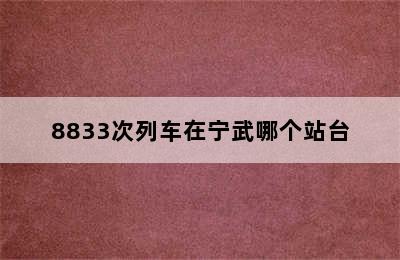 8833次列车在宁武哪个站台